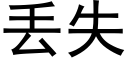 丢失